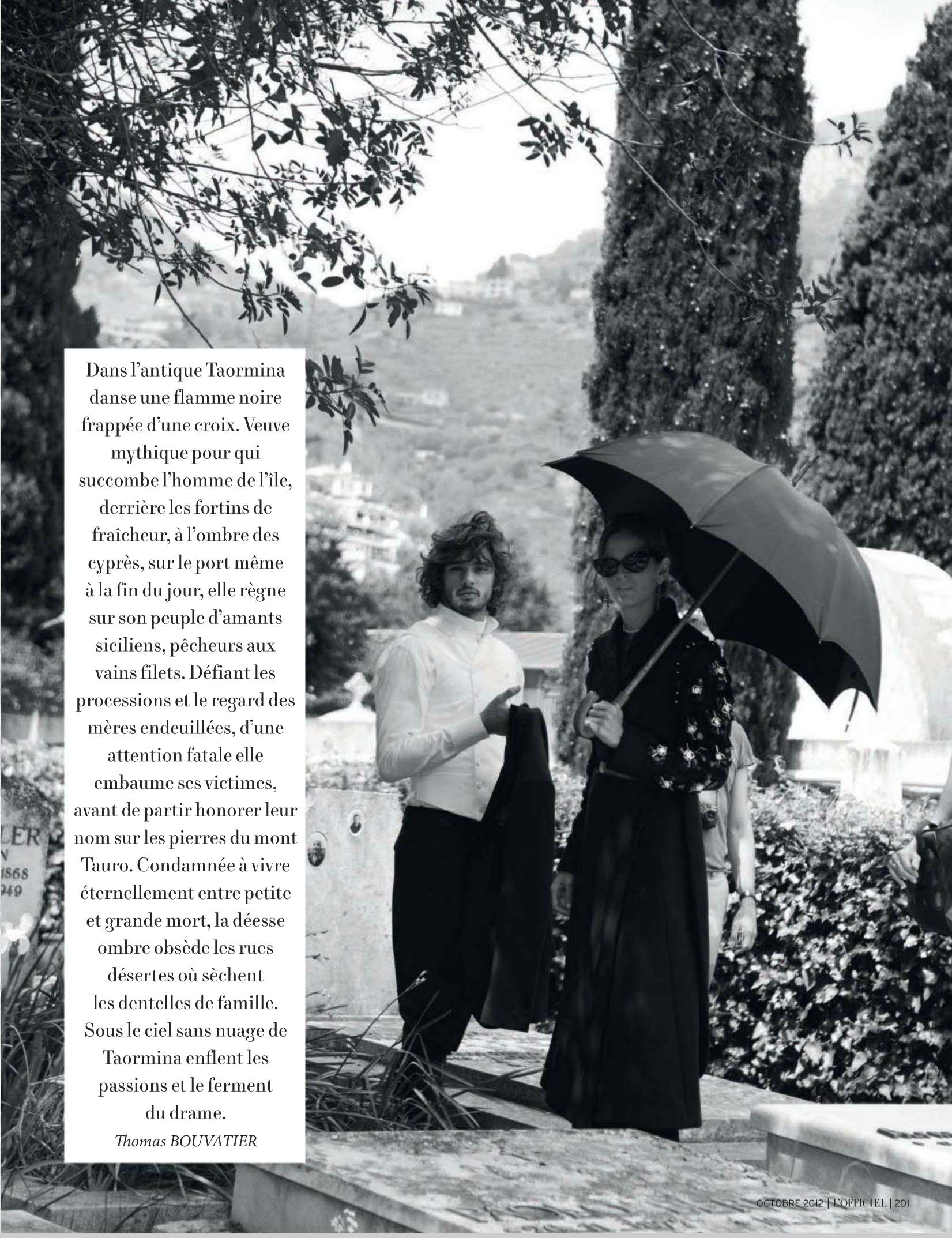 Dans l'antique Taormina danse une flamme noire frappée d'une croix. Veuve mythique pour qui succombe l'homme de l'île, derrière les fortins de fraîcheur, à l'ombre des cyprès, sur le port même à la fin du jour, elle règne sur son peuple d'amants siciliens, pêcheurs aux vains filets. Défiant les processions et le regard des mères endeuillées, d'une attention fatale elle embaume ses victimes, avant de partir honorer leur nom sur les pierres du mont Tauro. Condamnée à vivre éternellement entre petite et grande mort, la déesse ombre obsède les rues désertes où sèchent les dentelles de famille. Sous le ciel sans nuage de Taormina enflent les passions et le ferment du drame.

Thomas BOUVATIER

LER
N
1868
949

OCTOBRE 2012 | L'OFFICIEL | 201